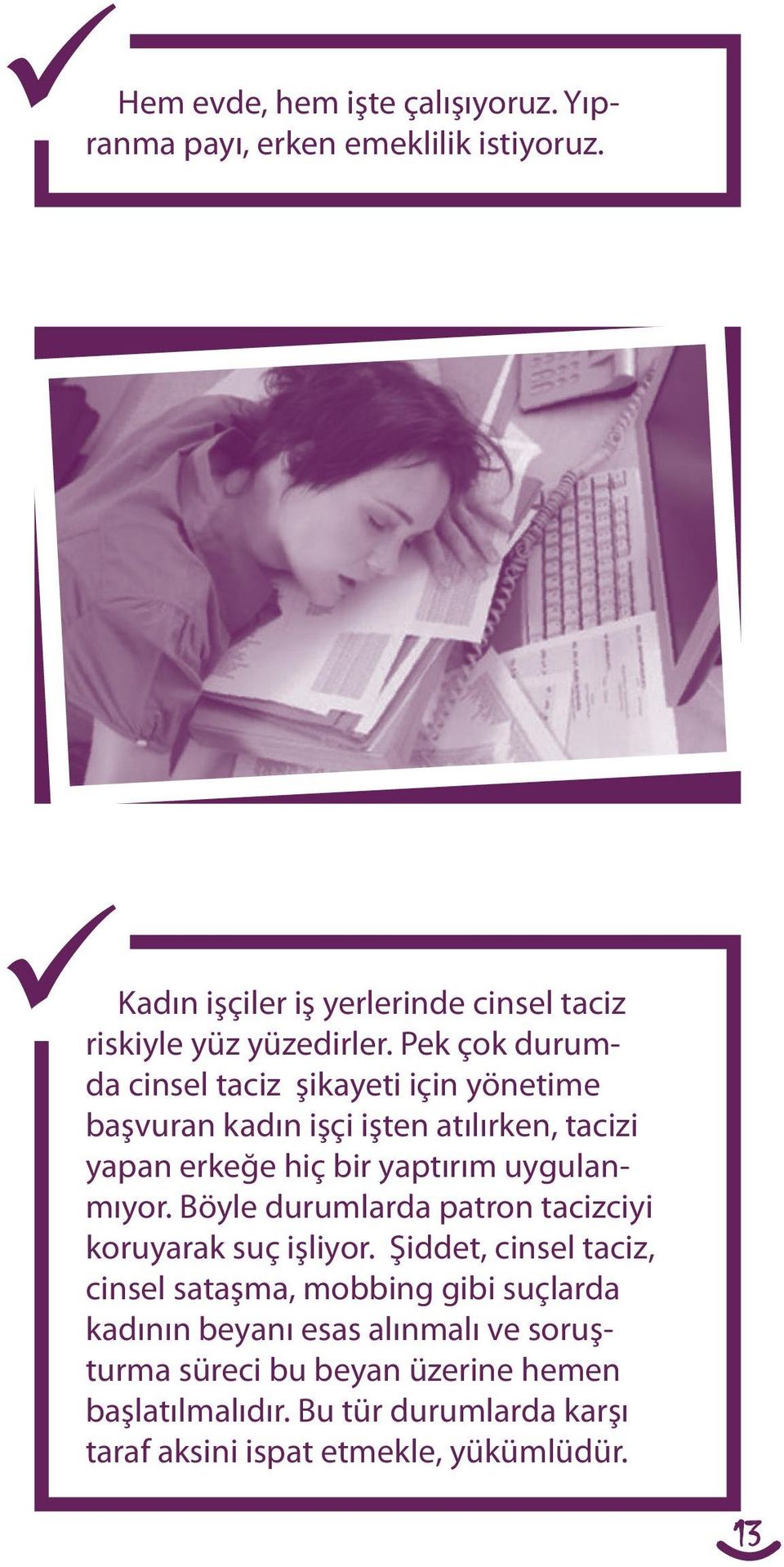 Hem evde, hem işte çalışıyoruz. Yıpranma payı, erken emeklilik istiyoruz.

Kadın işçiler iş yerlerinde cinsel taciz riskiyle yüz yüzedirler. Pek çok durumda cinsel taciz şikayeti için yönetime başvuran kadın işçi işten atılırken, tacizi yapan erkeğe hiç bir yaptırım uygulanmıyor. Böyle durumlarda patron tacizciyi koruyarak suç işliyor. Şiddet, cinsel taciz, cinsel sataşma, mobbing gibi suçlarda kadının beyanı esas alınmalı ve soruşturma süreci bu beyan üzerine hemen başlatılmalıdır. Bu tür durumlarda karşı taraf aksini ispat etmekle, yükümlüdür.

13